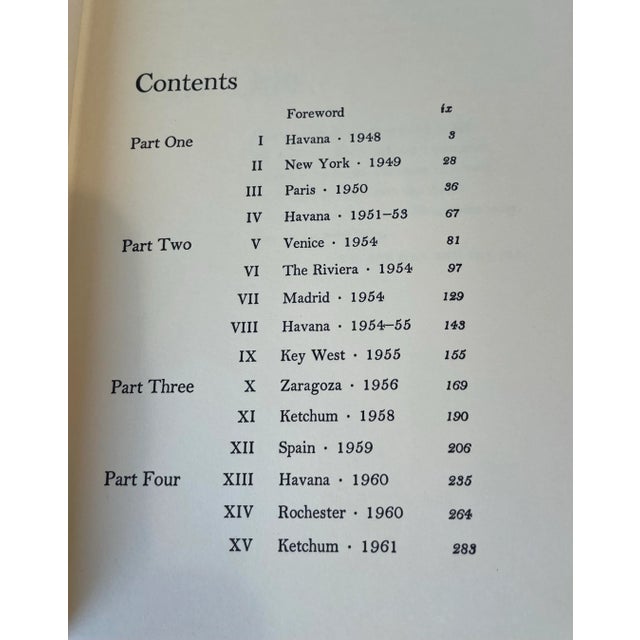 Contents

| | | | |
|---|---|---|---|
| | | Foreword | ix |
| Part One | I | Havana · 1948 | 3 |
| | II | New York · 1949 | 28 |
| | III | Paris · 1950 | 36 |
| | IV | Havana · 1951–53 | 67 |
| Part Two | V | Venice · 1954 | 81 |
| | VI | The Riviera · 1954 | 97 |
| | VII | Madrid · 1954 | 129 |
| | VIII | Havana · 1954–55 | 143 |
| | IX | Key West · 1955 | 155 |
| Part Three | X | Zaragoza · 1956 | 169 |
| | XI | Ketchum · 1958 | 190 |
| | XII | Spain · 1959 | 206 |
| Part Four | XIII | Havana · 1960 | 235 |
| | XIV | Rochester · 1960 | 264 |
| | XV | Ketchum · 1961 | 283 |